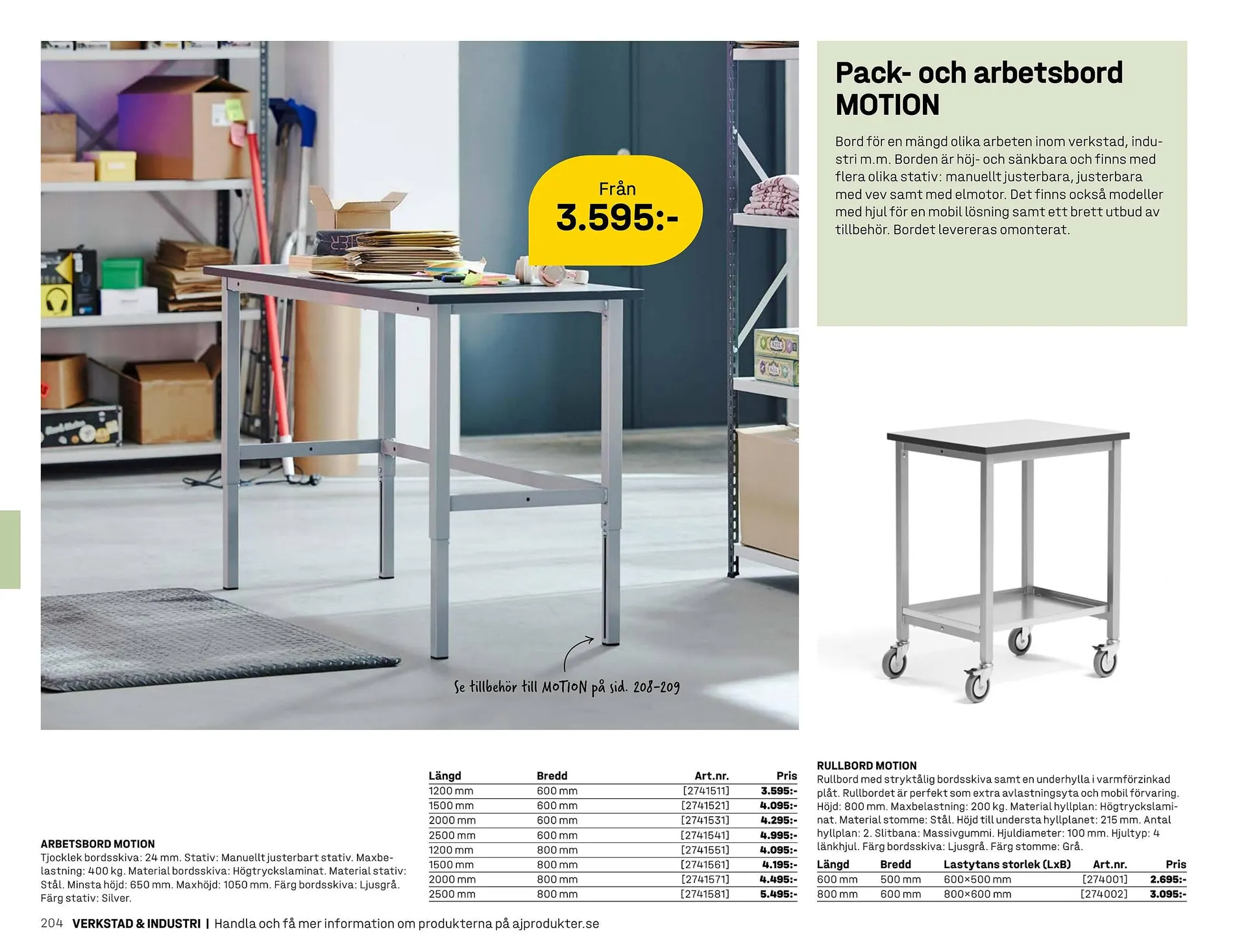 Från
3.595:-

Se tillbehör till MOTION på sid. 208-209

Pack- och arbetsbord MOTION

Bord för en mängd olika arbeten inom verkstad, industri m.m. Borden är höj- och sänkbara och finns med flera olika stativ: manuellt justerbara, justerbara med vev samt med elmotor. Det finns också modeller med hjul för en mobil lösning samt ett brett utbud av tillbehör. Bordet levereras omonterat.

ARBETSBORD MOTION
Tjocklek bordsskiva: 24 mm. Stativ: Manuellt justerbart stativ. Maxbelastning: 400 kg. Material bordsskiva: Högtryckslaminat. Material stativ: Stål. Minsta höjd: 650 mm. Maxhöjd: 1050 mm. Färg bordsskiva: Ljusgrå. Färg stativ: Silver.

| Längd | Bredd | Art.nr. | Pris |
|---|---|---|---|
| 1200 mm | 600 mm | [2741511] | 3.595:- |
| 1500 mm | 600 mm | [2741521] | 4.095:- |
| 2000 mm | 600 mm | [2741531] | 4.295:- |
| 2500 mm | 600 mm | [2741541] | 4.995:- |
| 1200 mm | 800 mm | [2741551] | 4.095:- |
| 1500 mm | 800 mm | [2741561] | 4.195:- |
| 2000 mm | 800 mm | [2741571] | 4.495:- |
| 2500 mm | 800 mm | [2741581] | 5.495:- |

RULLBORD MOTION
Rullbord med stryktålig bordsskiva samt en underhylla i varmförzinkad plåt. Rullbordet är perfekt som extra avlastningsyta och mobil förvaring. Höjd: 800 mm. Maxbelastning: 200 kg. Material hyllplan: Högtryckslaminat. Material stomme: Stål. Höjd till understa hyllplanet: 215 mm. Antal hyllplan: 2. Slitbana: Massivgummi. Hjuldiameter: 100 mm. Hjultyp: 4 länkhjul. Färg bordsskiva: Ljusgrå. Färg stomme: Grå.

| Längd | Bredd | Lastytans storlek (LxB) | Art.nr. | Pris |
|---|---|---|---|---|
| 600 mm | 500 mm | 600×500 mm | [274001] | 2.695:- |
| 800 mm | 600 mm | 800×600 mm | [274002] | 3.095:- |

204 VERKSTAD & INDUSTRI | Handla och få mer information om produkterna på ajprodukter.se